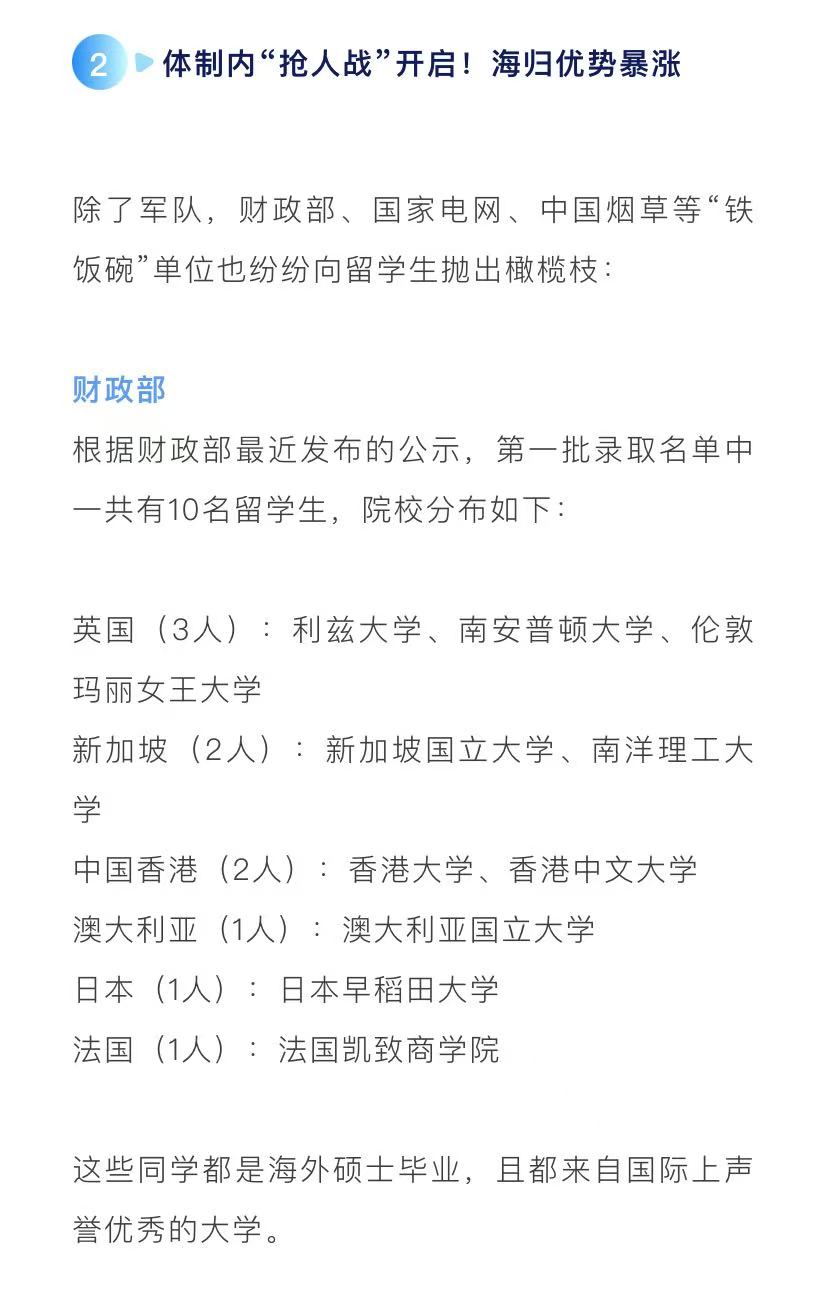 2 体制内“抢人战”开启！海归优势暴涨

除了军队，财政部、国家电网、中国烟草等“铁饭碗”单位也纷纷向留学生抛出橄榄枝：

财政部
根据财政部最近发布的公示，第一批录取名单中一共有10名留学生，院校分布如下：

英国（3人）：利兹大学、南安普顿大学、伦敦玛丽女王大学
新加坡（2人）：新加坡国立大学、南洋理工大学
中国香港（2人）：香港大学、香港中文大学
澳大利亚（1人）：澳大利亚国立大学
日本（1人）：日本早稻田大学
法国（1人）：法国凯致商学院

这些同学都是海外硕士毕业，且都来自国际上声誉优秀的大学。